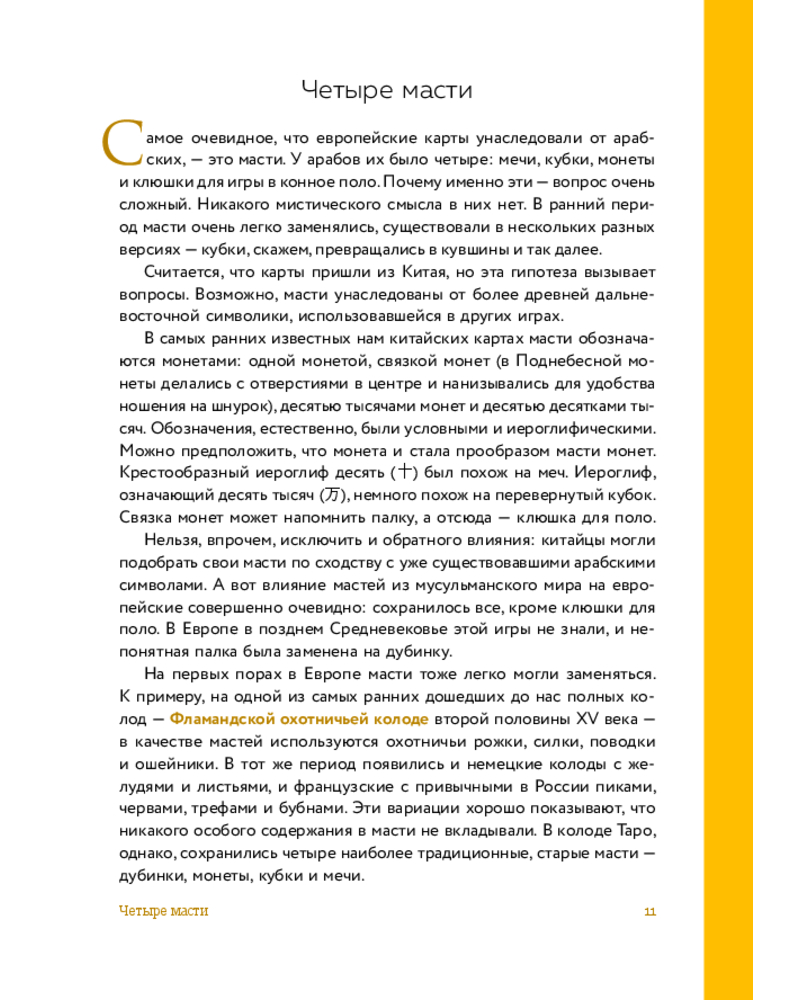 Четыре масти

Самое очевидное, что европейские карты унаследовали от арабских, — это масти. У арабов их было четыре: мечи, кубки, монеты и клюшки для игры в конное поло. Почему именно эти — вопрос очень сложный. Никакого мистического смысла в них нет. В ранний период масти очень легко заменялись, существовали в нескольких разных версиях — кубки, скажем, превращались в кувшины и так далее.

Считается, что карты пришли из Китая, но эта гипотеза вызывает вопросы. Возможно, масти унаследованы от более древней дальневосточной символики, использовавшейся в других играх.

В самых ранних известных нам китайских картах масти обозначаются монетами: одной монетой, связкой монет (в Поднебесной монеты делались с отверстиями в центре и нанизывались для удобства ношения на шнурок), десятью тысячами монет и десятью десятками тысяч. Обозначения, естественно, были условными и иероглифическими. Можно предположить, что монета и стала прообразом масти монет. Крестообразный иероглиф десять (十) был похож на меч. Иероглиф, означающий десять тысяч (万), немного похож на перевернутый кубок. Связка монет может напомнить палку, а отсюда — клюшка для поло.

Нельзя, впрочем, исключить и обратного влияния: китайцы могли подобрать свои масти по сходству с уже существовавшими арабскими символами. А вот влияние мастей из мусульманского мира на европейские совершенно очевидно: сохранилось все, кроме клюшки для поло. В Европе в позднем Средневековье этой игры не знали, и непонятная палка была заменена на дубинку.

На первых порах в Европе масти тоже легко могли заменяться. К примеру, на одной из самых ранних дошедших до нас полных колод — Фламандской охотничьей колоде второй половины XV века — в качестве мастей используются охотничьи рожки, силки, поводки и ошейники. В тот же период появились и немецкие колоды с желудями и листьями, и французские с привычными в России пиками, червами, трефами и бубнами. Эти вариации хорошо показывают, что никакого особого содержания в масти не вкладывали. В колоде Таро, однако, сохранились четыре наиболее традиционные, старые масти — дубинки, монеты, кубки и мечи.

Четыре масти 11